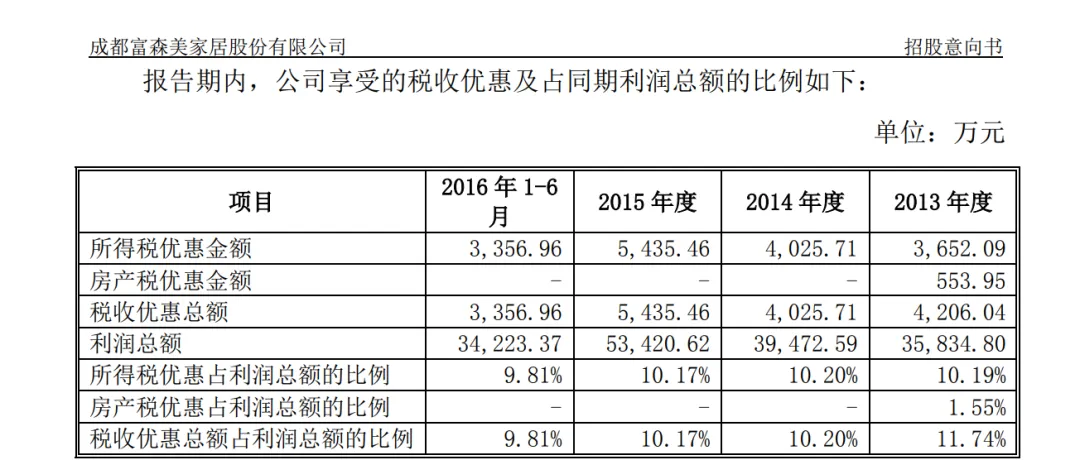 成都富森美家居股份有限公司 招股意向书

报告期内，公司享受的税收优惠及占同期利润总额的比例如下：

单位：万元

| 项目 | 2016 年 1-6 月 | 2015 年度 | 2014 年度 | 2013 年度 |
|---|---|---|---|---|
| 所得税优惠金额 | 3,356.96 | 5,435.46 | 4,025.71 | 3,652.09 |
| 房产税优惠金额 | - | - | - | 553.95 |
| 税收优惠总额 | 3,356.96 | 5,435.46 | 4,025.71 | 4,206.04 |
| 利润总额 | 34,223.37 | 53,420.62 | 39,472.59 | 35,834.80 |
| 所得税优惠占利润总额的比例 | 9.81% | 10.17% | 10.20% | 10.19% |
| 房产税优惠占利润总额的比例 | - | - | - | 1.55% |
| 税收优惠总额占利润总额的比例 | 9.81% | 10.17% | 10.20% | 11.74% |